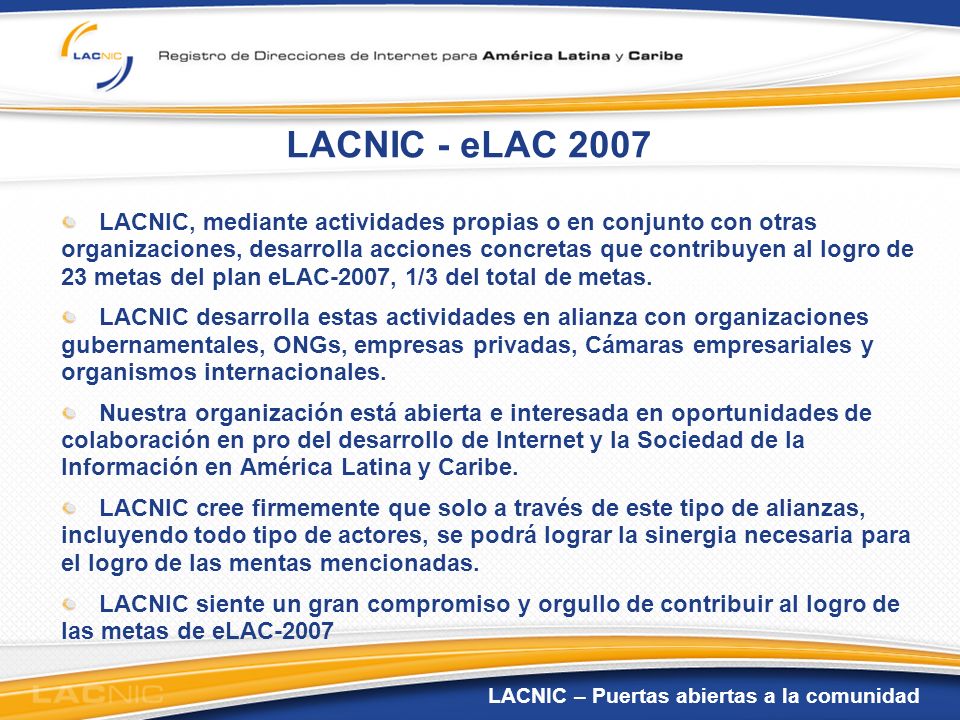 LACNIC

Registro de Direcciones de Internet para América Latina y Caribe

LACNIC - eLAC 2007

LACNIC, mediante actividades propias o en conjunto con otras organizaciones, desarrolla acciones concretas que contribuyen al logro de 23 metas del plan eLAC-2007, 1/3 del total de metas.

LACNIC desarrolla estas actividades en alianza con organizaciones gubernamentales, ONGs, empresas privadas, Cámaras empresariales y organismos internacionales.

Nuestra organización está abierta e interesada en oportunidades de colaboración en pro del desarrollo de Internet y la Sociedad de la Información en América Latina y Caribe.

LACNIC cree firmemente que solo a través de este tipo de alianzas, incluyendo todo tipo de actores, se podrá lograr la sinergia necesaria para el logro de las mentas mencionadas.

LACNIC siente un gran compromiso y orgullo de contribuir al logro de las metas de eLAC-2007

LACNIC

LACNIC – Puertas abiertas a la comunidad